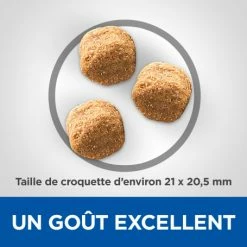 Taille de croquette d'environ 21 x 20,5 mm

UN GOÛT EXCELLENT